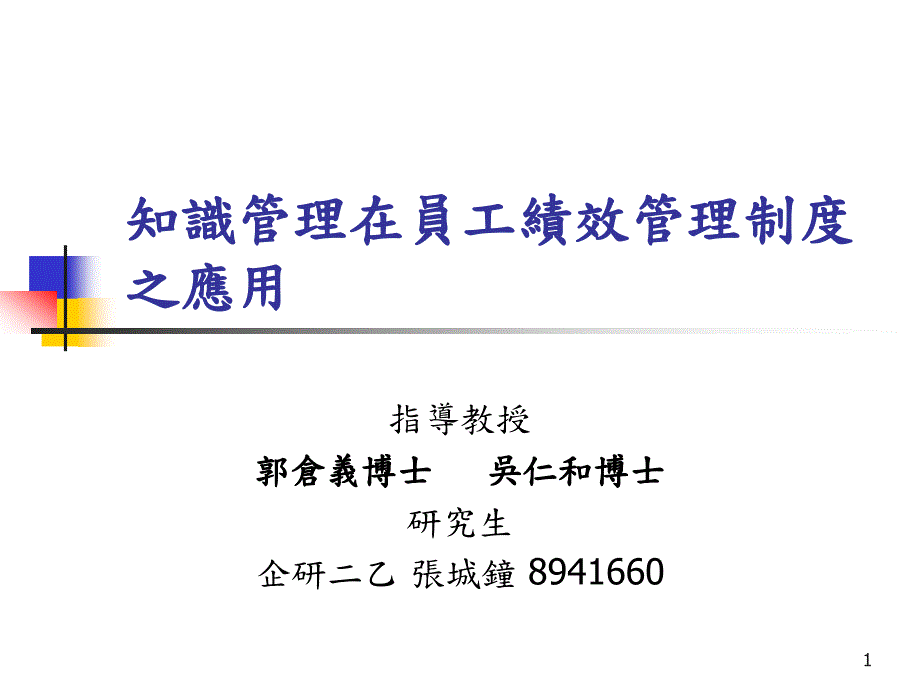 知識管理在員工績效管理制度之應用

指導教授
郭倉義博士　　吳仁和博士
研究生
企研二乙 張城鐘 8941660

1